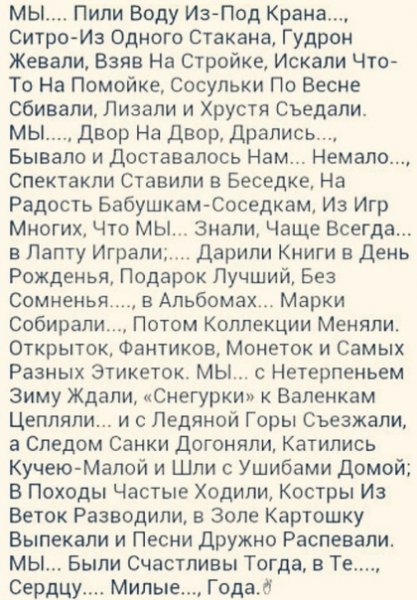 МЫ.... Пили Воду Из-Под Крана..., Ситро-Из Одного Стакана, Гудрон Жевали, Взяв На Стройке, Искали Что-То На Помойке, Сосульки По Весне Сбивали, Лизали и Хрустя Съедали. МЫ...., Двор На Двор, Дрались..., Бывало и Доставалось Нам... Немало..., Спектакли Ставили в Беседке, На Радость Бабушкам-Соседкам, Из Игр Многих, Что МЫ... Знали, Чаще Всегда... в Лапту Играли;.... Дарили Книги в День Рожденья, Подарок Лучший, Без Сомненья...., в Альбомах... Марки Собирали..., Потом Коллекции Меняли. Открыток, Фантиков, Монеток и Самых Разных Этикеток. МЫ... с Нетерпеньем Зиму Ждали, «Снегурки» к Валенкам Цепляли... и с Ледяной Горы Съезжали, а Следом Санки Догоняли, Катились Кучею-Малой и Шли с Ушибами Домой; В Походы Частые Ходили, Костры Из Веток Разводили, в Золе Картошку Выпекали и Песни Дружно Распевали. МЫ... Были Счастливы Тогда, в Те...., Сердцу.... Милые..., Года.